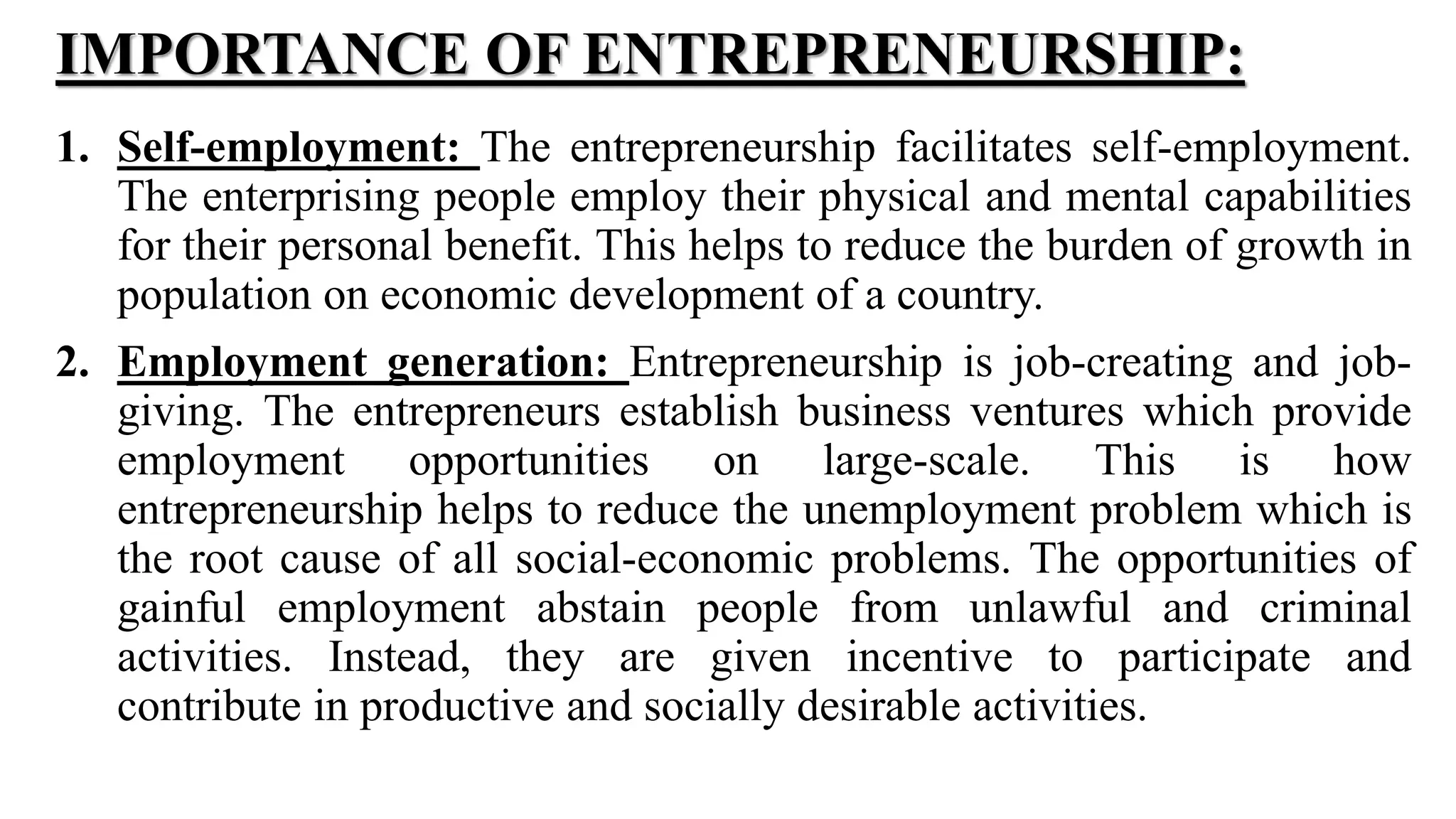 IMPORTANCE OF ENTREPRENEURSHIP:

1. Self-employment: The entrepreneurship facilitates self-employment. The enterprising people employ their physical and mental capabilities for their personal benefit. This helps to reduce the burden of growth in population on economic development of a country.

2. Employment generation: Entrepreneurship is job-creating and job-giving. The entrepreneurs establish business ventures which provide employment opportunities on large-scale. This is how entrepreneurship helps to reduce the unemployment problem which is the root cause of all social-economic problems. The opportunities of gainful employment abstain people from unlawful and criminal activities. Instead, they are given incentive to participate and contribute in productive and socially desirable activities.